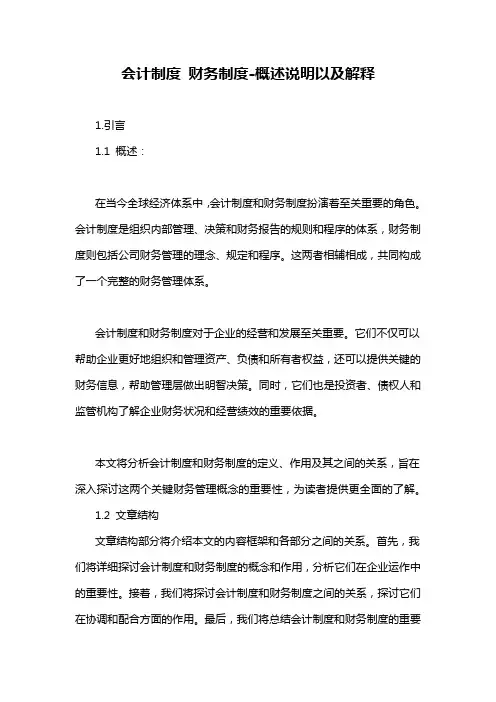 会计制度 财务制度-概述说明以及解释

1.引言

1.1 概述：

在当今全球经济体系中，会计制度和财务制度扮演着至关重要的角色。会计制度是组织内部管理、决策和财务报告的规则和程序的体系，财务制度则包括公司财务管理的理念、规定和程序。这两者相辅相成，共同构成了一个完整的财务管理体系。

会计制度和财务制度对于企业的经营和发展至关重要。它们不仅可以帮助企业更好地组织和管理资产、负债和所有者权益，还可以提供关键的财务信息，帮助管理层做出明智决策。同时，它们也是投资者、债权人和监管机构了解企业财务状况和经营绩效的重要依据。

本文将分析会计制度和财务制度的定义、作用及其之间的关系，旨在深入探讨这两个关键财务管理概念的重要性，为读者提供更全面的了解。

1.2 文章结构

文章结构部分将介绍本文的内容框架和各部分之间的关系。首先，我们将详细探讨会计制度和财务制度的概念和作用，分析它们在企业运作中的重要性。接着，我们将探讨会计制度和财务制度之间的关系，探讨它们在协调和配合方面的作用。最后，我们将总结会计制度和财务制度的重要